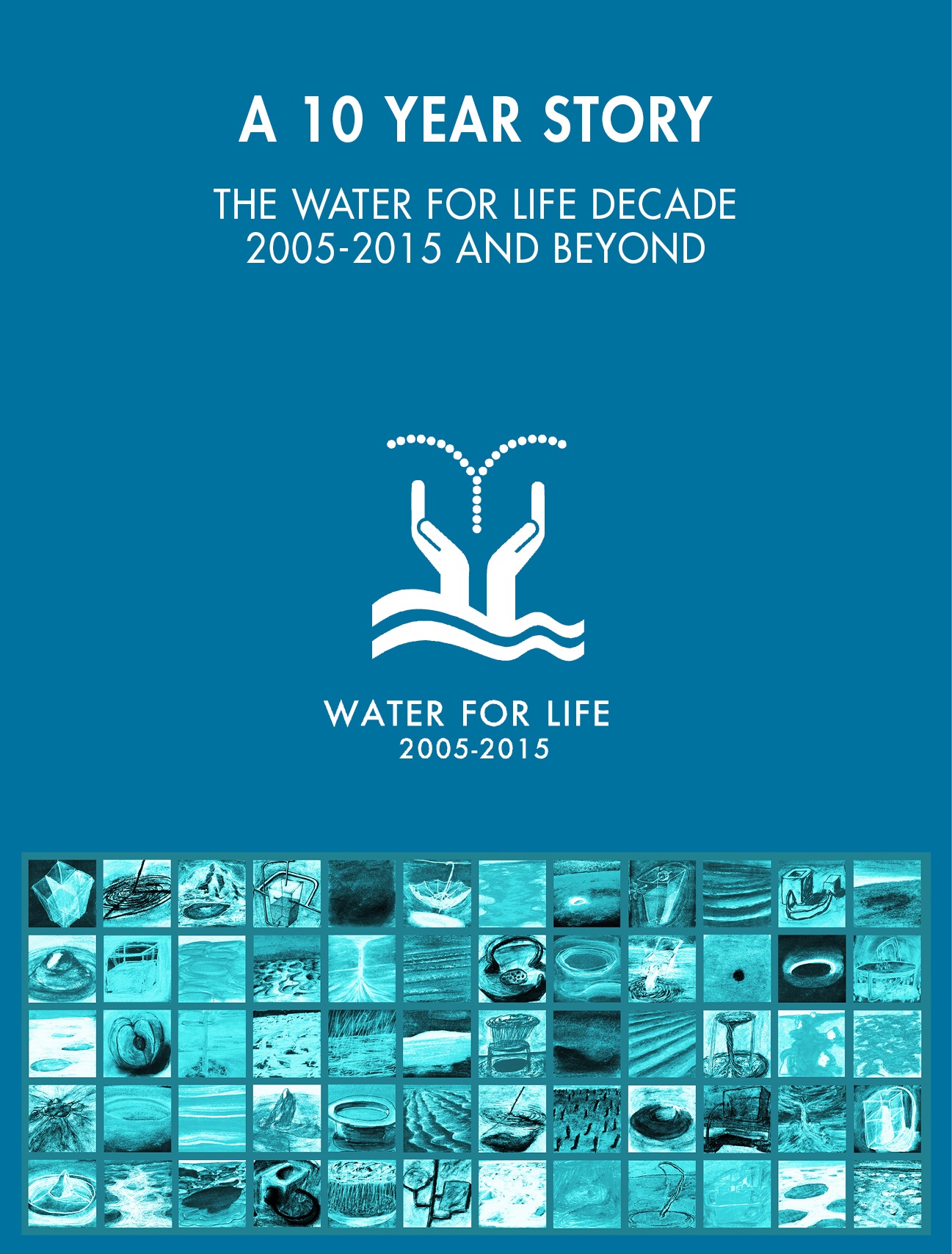 A 10 YEAR STORY

THE WATER FOR LIFE DECADE 2005-2015 AND BEYOND

WATER FOR LIFE
2005-2015